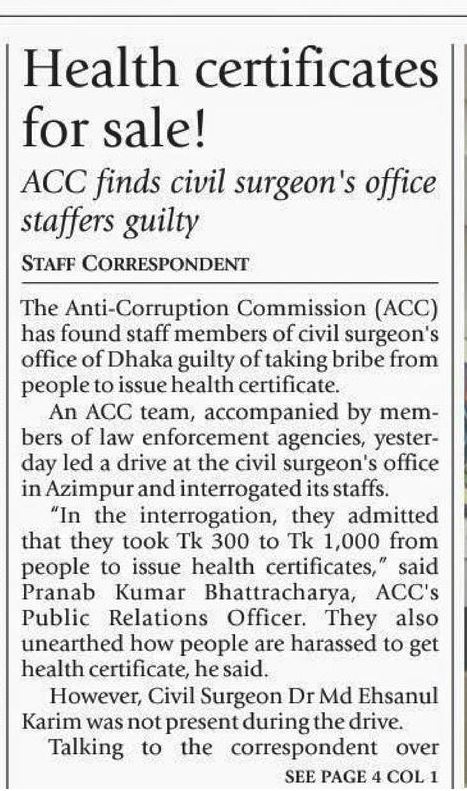 Health certificates for sale!

ACC finds civil surgeon's office staffers guilty

STAFF CORRESPONDENT

The Anti-Corruption Commission (ACC) has found staff members of civil surgeon's office of Dhaka guilty of taking bribe from people to issue health certificate.

An ACC team, accompanied by members of law enforcement agencies, yesterday led a drive at the civil surgeon's office in Azimpur and interrogated its staffs.

"In the interrogation, they admitted that they took Tk 300 to Tk 1,000 from people to issue health certificates," said Pranab Kumar Bhattracharya, ACC's Public Relations Officer. They also unearthed how people are harassed to get health certificate, he said.

However, Civil Surgeon Dr Md Ehsanul Karim was not present during the drive.

Talking to the correspondent over

SEE PAGE 4 COL 1